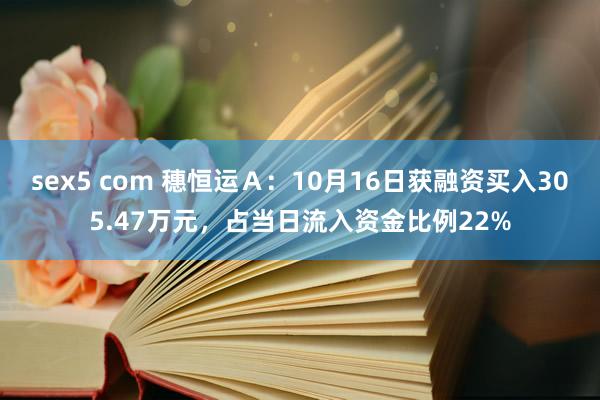 sex5 com 穗恒运Ａ：10月16日获融资买入305.47万元，占当日流入资金比例22%